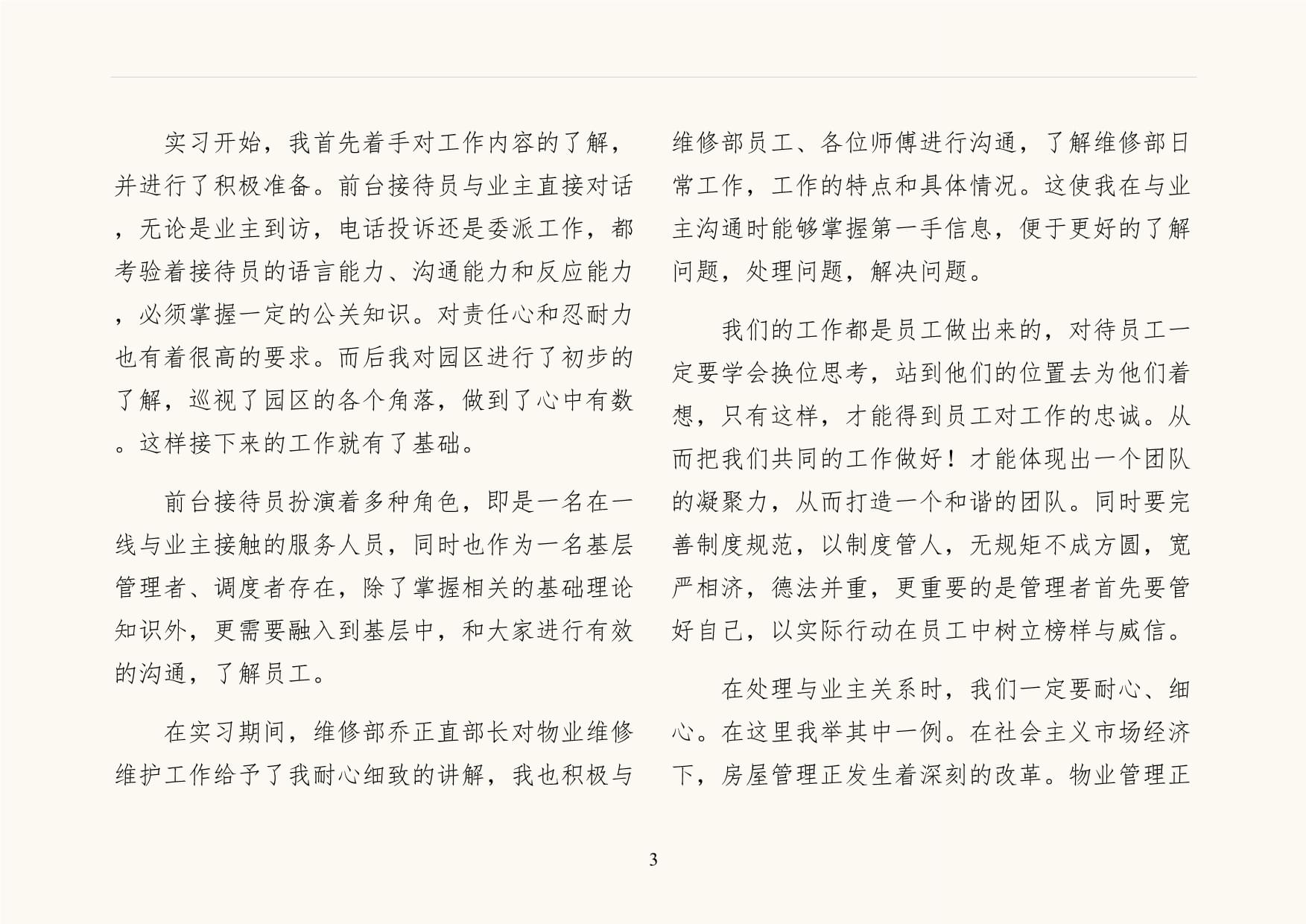 实习开始，我首先着手对工作内容的了解，并进行了积极准备。前台接待员与业主直接对话，无论是业主到访，电话投诉还是委派工作，都考验着接待员的语言能力、沟通能力和反应能力，必须掌握一定的公关知识。对责任心和忍耐力也有着很高的要求。而后我对园区进行了初步的了解，巡视了园区的各个角落，做到了心中有数。这样接下来的工作就有了基础。

前台接待员扮演着多种角色，即是一名在一线与业主接触的服务人员，同时也作为一名基层管理者、调度者存在，除了掌握相关的基础理论知识外，更需要融入到基层中，和大家进行有效的沟通，了解员工。

在实习期间，维修部乔正直部长对物业维修维护工作给予了我耐心细致的讲解，我也积极与维修部员工、各位师傅进行沟通，了解维修部日常工作，工作的特点和具体情况。这使我在与业主沟通时能够掌握第一手信息，便于更好的了解问题，处理问题，解决问题。

我们的工作都是员工做出来的，对待员工一定要学会换位思考，站到他们的位置去为他们着想，只有这样，才能得到员工对工作的忠诚。从而把我们共同的工作做好！才能体现出一个团队的凝聚力，从而打造一个和谐的团队。同时要完善制度规范，以制度管人，无规矩不成方圆，宽严相济，德法并重，更重要的是管理者首先要管好自己，以实际行动在员工中树立榜样与威信。

在处理与业主关系时，我们一定要耐心、细心。在这里我举其中一例。在社会主义市场经济下，房屋管理正发生着深刻的改革。物业管理正

3